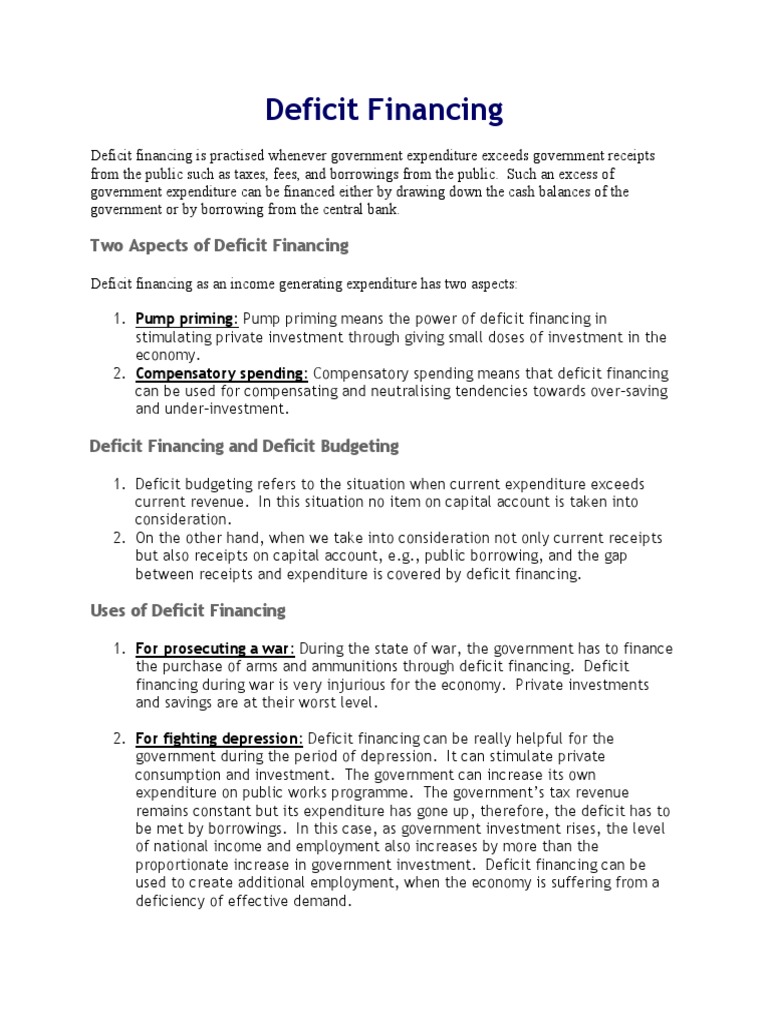 Deficit Financing

Deficit financing is practised whenever government expenditure exceeds government receipts from the public such as taxes, fees, and borrowings from the public. Such an excess of government expenditure can be financed either by drawing down the cash balances of the government or by borrowing from the central bank.

Two Aspects of Deficit Financing

Deficit financing as an income generating expenditure has two aspects:

1. Pump priming: Pump priming means the power of deficit financing in stimulating private investment through giving small doses of investment in the economy.
2. Compensatory spending: Compensatory spending means that deficit financing can be used for compensating and neutralising tendencies towards over-saving and under-investment.

Deficit Financing and Deficit Budgeting

1. Deficit budgeting refers to the situation when current expenditure exceeds current revenue. In this situation no item on capital account is taken into consideration.
2. On the other hand, when we take into consideration not only current receipts but also receipts on capital account, e.g., public borrowing, and the gap between receipts and expenditure is covered by deficit financing.

Uses of Deficit Financing

1. For prosecuting a war: During the state of war, the government has to finance the purchase of arms and ammunitions through deficit financing. Deficit financing during war is very injurious for the economy. Private investments and savings are at their worst level.

2. For fighting depression: Deficit financing can be really helpful for the government during the period of depression. It can stimulate private consumption and investment. The government can increase its own expenditure on public works programme. The government's tax revenue remains constant but its expenditure has gone up, therefore, the deficit has to be met by borrowings. In this case, as government investment rises, the level of national income and employment also increases by more than the proportionate increase in government investment. Deficit financing can be used to create additional employment, when the economy is suffering from a deficiency of effective demand.